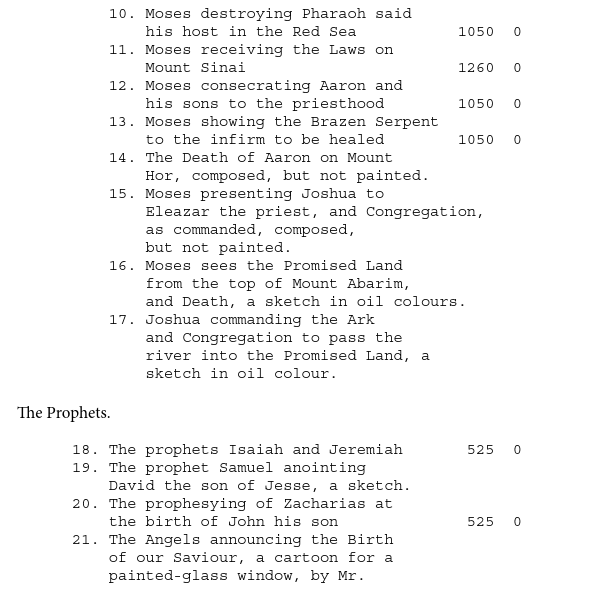 10. Moses destroying Pharaoh said his host in the Red Sea 1050 0
11. Moses receiving the Laws on Mount Sinai 1260 0
12. Moses consecrating Aaron and his sons to the priesthood 1050 0
13. Moses showing the Brazen Serpent to the infirm to be healed 1050 0
14. The Death of Aaron on Mount Hor, composed, but not painted.
15. Moses presenting Joshua to Eleazar the priest, and Congregation, as commanded, composed, but not painted.
16. Moses sees the Promised Land from the top of Mount Abarim, and Death, a sketch in oil colours.
17. Joshua commanding the Ark and Congregation to pass the river into the Promised Land, a sketch in oil colour.

The Prophets.

18. The prophets Isaiah and Jeremiah 525 0
19. The prophet Samuel anointing David the son of Jesse, a sketch.
20. The prophesying of Zacharias at the birth of John his son 525 0
21. The Angels announcing the Birth of our Saviour, a cartoon for a painted-glass window, by Mr.